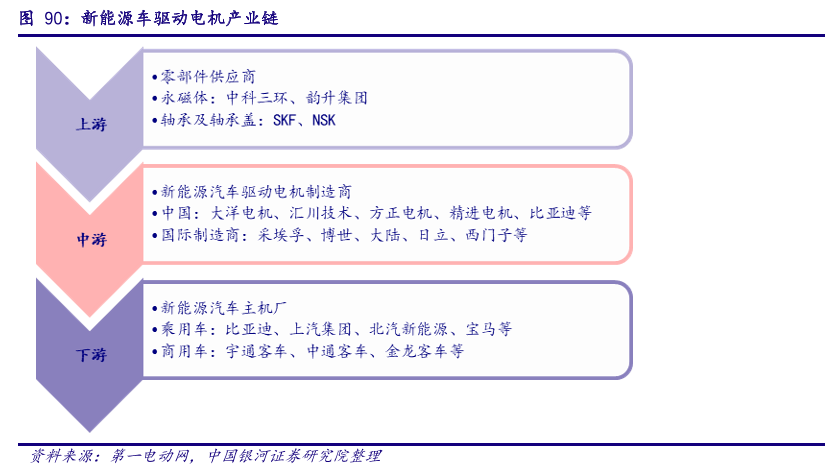 图 90：新能源车驱动电机产业链

上游

•零部件供应商
•永磁体：中科三环、韵升集团
•轴承及轴承盖：SKF、NSK

中游

•新能源汽车驱动电机制造商
•中国：大洋电机、汇川技术、方正电机、精进电机、比亚迪等
•国际制造商：采埃孚、博世、大陆、日立、西门子等

下游

•新能源汽车主机厂
•乘用车：比亚迪、上汽集团、北汽新能源、宝马等
•商用车：宇通客车、中通客车、金龙客车等

资料来源：第一电动网，中国银河证券研究院整理